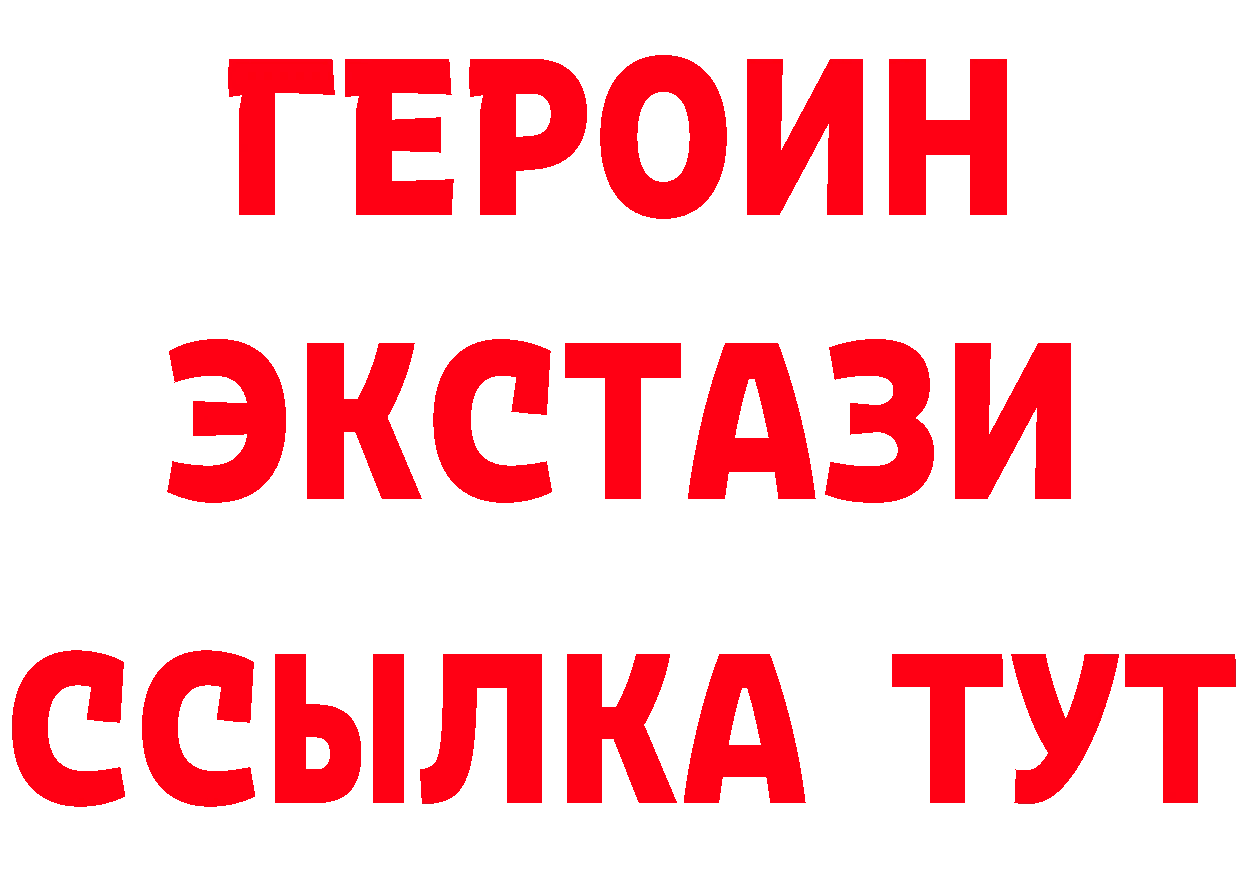 ГЕРОИН
ЭКСТАЗИ
ССЫЛКА ТУТ